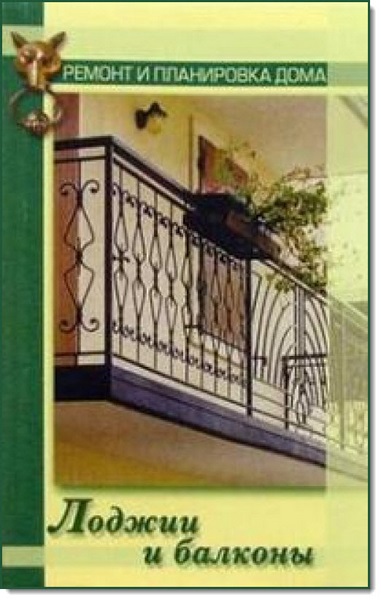 РЕМОНТ И ПЛАНИРОВКА ДОМА

Лоджии и балконы